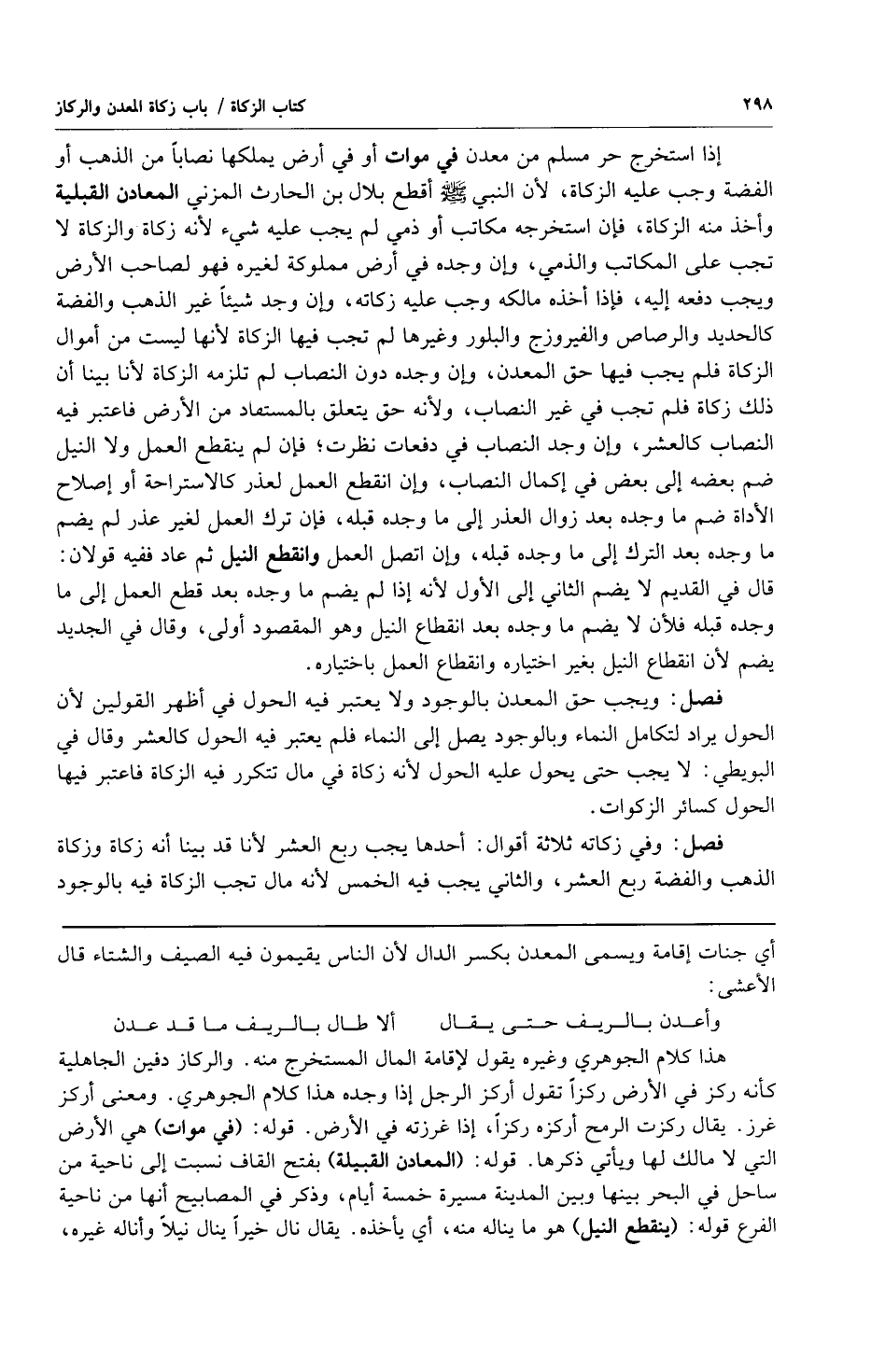 كتاب الزكاة / باب زكاة المعدن والركاز ٢٩٨

إذا استخرج حر مسلم من معدن في موات أو في أرض يملكها نصاباً من الذهب أو الفضة وجب عليه الزكاة، لأن النبي ﷺ أقطع بلال بن الحارث المزني المعادن القبلية وأخذ منه الزكاة، فإن استخرجه مكاتب أو ذمي لم يجب عليه شيء لأنه زكاة والزكاة لا تجب على المكاتب والذمي، وإن وجده في أرض مملوكة لغيره فهو لصاحب الأرض ويجب دفعه إليه، فإذا أخذه مالكه وجب عليه زكاته، وإن وجد شيئاً غير الذهب والفضة كالحديد والرصاص والفيروزج والبلور وغيرها لم تجب فيها الزكاة لأنها ليست من أموال الزكاة فلم يجب فيها حق المعدن، وإن وجده دون النصاب لم تلزمه الزكاة لأنا بينا أن ذلك زكاة فلم تجب في غير النصاب، ولأنه حق يتعلق بالمستفاد من الأرض فاعتبر فيه النصاب كالعشر، وإن وجد النصاب في دفعات نظرت؛ فإن لم ينقطع العمل ولا النيل ضم بعضه إلى بعض في إكمال النصاب، وإن انقطع العمل لعذر كالاستراحة أو إصلاح الأداة ضم ما وجده بعد زوال العذر إلى ما وجده قبله، فإن ترك العمل لغير عذر لم يضم ما وجده بعد الترك إلى ما وجده قبله، وإن اتصل العمل وانقطع النيل ثم عاد ففيه قولان: قال في القديم لا يضم الثاني إلى الأول لأنه إذا لم يضم ما وجده بعد قطع العمل إلى ما وجده قبله فلأن لا يضم ما وجده بعد انقطاع النيل وهو المقصود أولى، وقال في الجديد يضم لأن انقطاع النيل بغير اختياره وانقطاع العمل باختياره.

فصل: ويجب حق المعدن بالوجود ولا يعتبر فيه الحول في أظهر القولين لأن الحول يراد لتكامل النماء وبالوجود يصل إلى النماء فلم يعتبر فيه الحول كالعشر وقال في البويطي: لا يجب حتى يحول عليه الحول لأنه زكاة في مال تتكرر فيه الزكاة فاعتبر فيها الحول كسائر الزكوات.

فصل: وفي زكاته ثلاثة أقوال: أحدها يجب ربع العشر لأنا قد بينا أنه زكاة وزكاة الذهب والفضة ربع العشر، والثاني يجب فيه الخمس لأنه مال تجب الزكاة فيه بالوجود

أي جنات إقامة ويسمى المعدن بكسر الدال لأن الناس يقيمون فيه الصيف والشتاء قال الأعشى:

وأعدن بالريف حتى يقال ألا طال بالريف ما قد عدن

هذا كلام الجوهري وغيره يقول لإقامة المال المستخرج منه. والركاز دفين الجاهلية كأنه ركز في الأرض ركزاً تقول أركز الرجل إذا وجده هذا كلام الجوهري. ومعنى أركز غرز. يقال ركزت الرمح أركزه ركزاً، إذا غرزته في الأرض. قوله: (في موات) هي الأرض التي لا مالك لها ويأتي ذكرها. قوله: (المعادن القبيلة) بفتح القاف نسبت إلى ناحية من ساحل في البحر بينها وبين المدينة مسيرة خمسة أيام، وذكر في المصابيح أنها من ناحية الفرع قوله: (ينقطع النيل) هو ما يناله منه، أي يأخذه. يقال نال خيراً ينال نيلاً وأناله غيره،